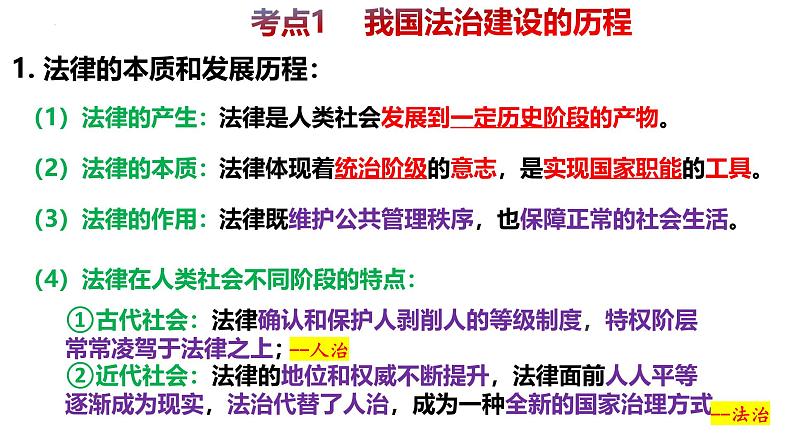 考点1　我国法治建设的历程

1. 法律的本质和发展历程：

（1）法律的产生：法律是人类社会发展到一定历史阶段的产物。

（2）法律的本质：法律体现着统治阶级的意志，是实现国家职能的工具。

（3）法律的作用：法律既维护公共管理秩序，也保障正常的社会生活。

（4）法律在人类社会不同阶段的特点：

①古代社会：法律确认和保护人剥削人的等级制度，特权阶层常常凌驾于法律之上；--人治
②近代社会：法律的地位和权威不断提升，法律面前人人平等逐渐成为现实，法治代替了人治，成为一种全新的国家治理方式--法治